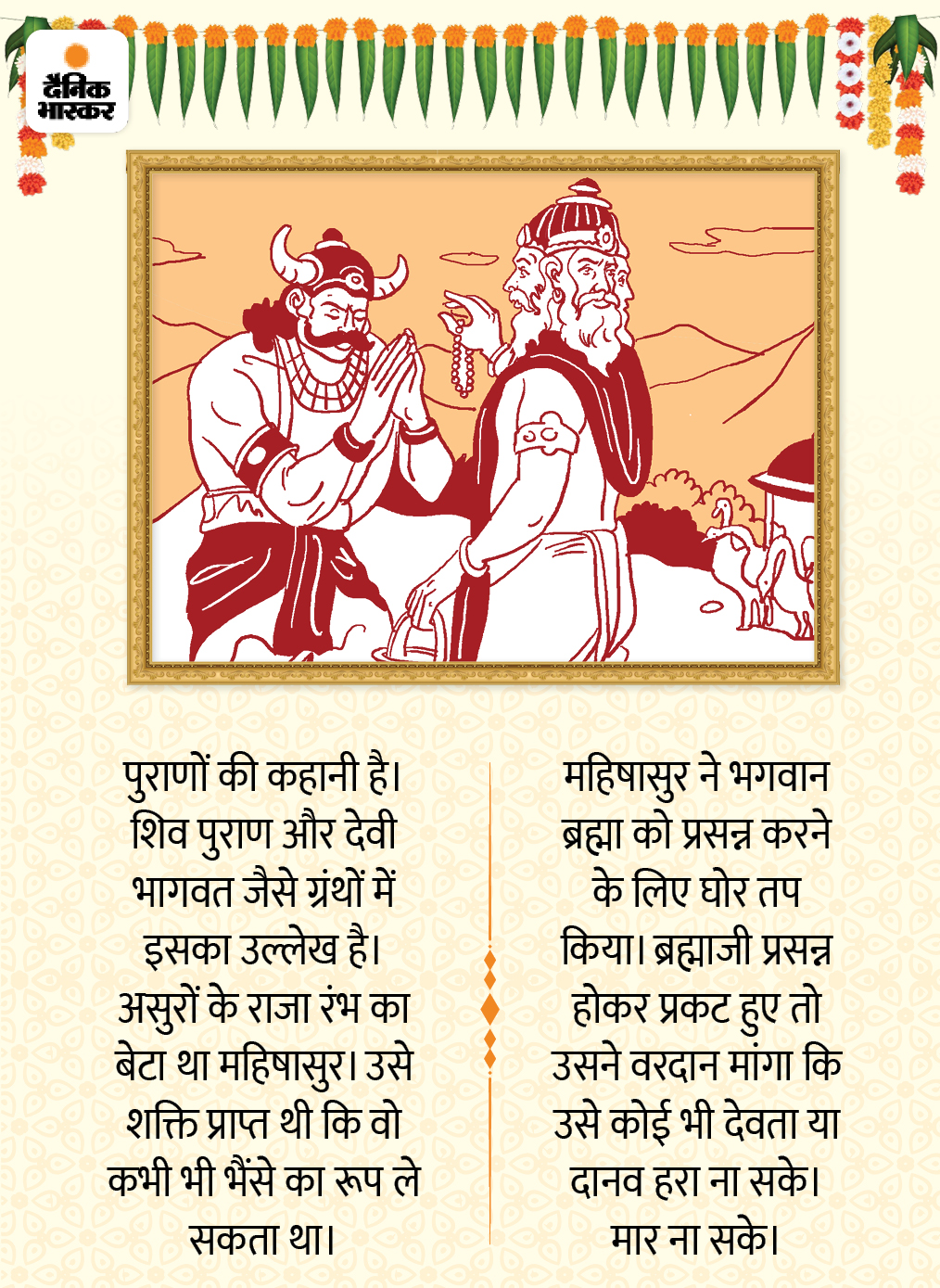 दैनिक भास्कर

पुराणों की कहानी है। शिव पुराण और देवी भागवत जैसे ग्रंथों में इसका उल्लेख है। असुरों के राजा रंभ का बेटा था महिषासुर। उसे शक्ति प्राप्त थी कि वो कभी भी भैंसे का रूप ले सकता था।

महिषासुर ने भगवान ब्रह्मा को प्रसन्न करने के लिए घोर तप किया। ब्रह्माजी प्रसन्न होकर प्रकट हुए तो उसने वरदान मांगा कि उसे कोई भी देवता या दानव हरा ना सके। मार ना सके।